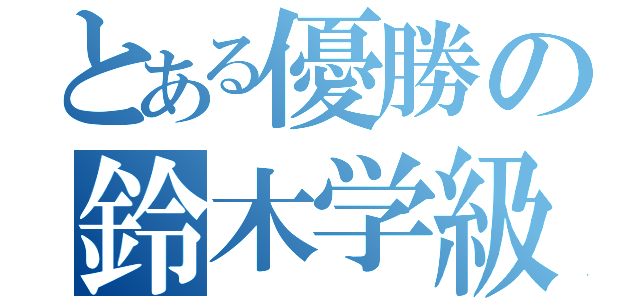 とある優勝の
鈴木学級